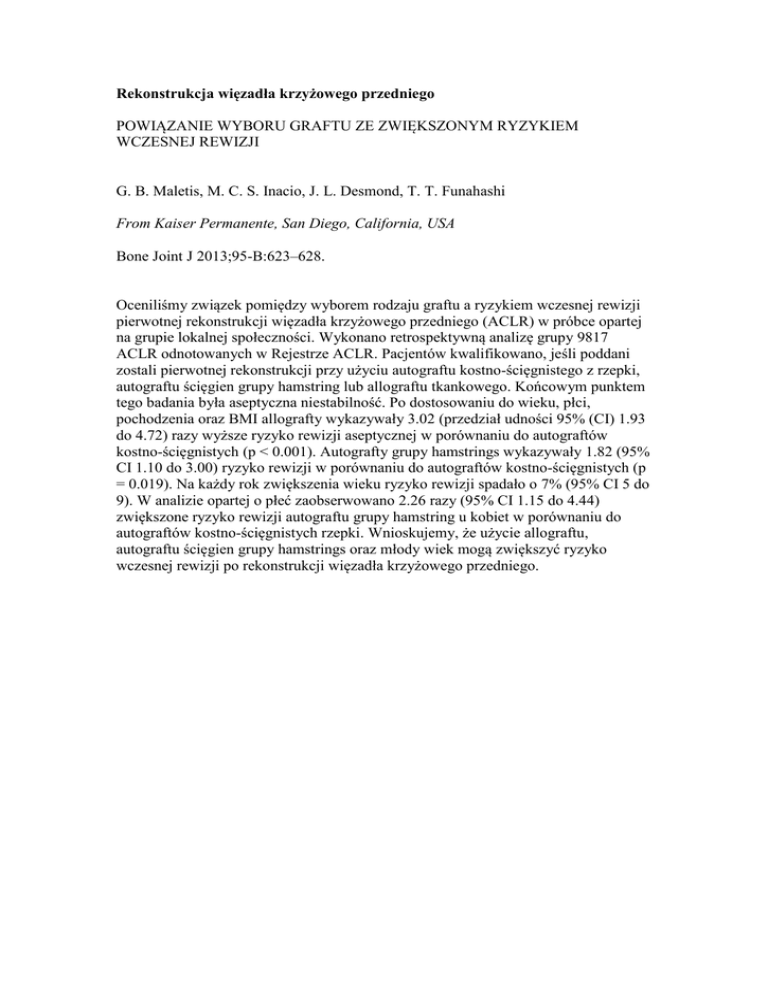 Rekonstrukcja więzadła krzyżowego przedniego

POWIĄZANIE WYBORU GRAFTU ZE ZWIĘKSZONYM RYZYKIEM WCZESNEJ REWIZJI

G. B. Maletis, M. C. S. Inacio, J. L. Desmond, T. T. Funahashi

From Kaiser Permanente, San Diego, California, USA

Bone Joint J 2013;95-B:623–628.

Oceniliśmy związek pomiędzy wyborem rodzaju graftu a ryzykiem wczesnej rewizji pierwotnej rekonstrukcji więzadła krzyżowego przedniego (ACLR) w próbce opartej na grupie lokalnej społeczności. Wykonano retrospektywną analizę grupy 9817 ACLR odnotowanych w Rejestrze ACLR. Pacjentów kwalifikowano, jeśli poddani zostali pierwotnej rekonstrukcji przy użyciu autograftu kostno-ścięgnistego z rzepki, autograftu ścięgien grupy hamstring lub allograftu tkankowego. Końcowym punktem tego badania była aseptyczna niestabilność. Po dostosowaniu do wieku, płci, pochodzenia oraz BMI allografty wykazywały 3.02 (przedział udności 95% (CI) 1.93 do 4.72) razy wyższe ryzyko rewizji aseptycznej w porównaniu do autograftów kostno-ścięgnistych (p < 0.001). Autografty grupy hamstrings wykazywały 1.82 (95% CI 1.10 do 3.00) ryzyko rewizji w porównaniu do autograftów kostno-ścięgnistych (p = 0.019). Na każdy rok zwiększenia wieku ryzyko rewizji spadało o 7% (95% CI 5 do 9). W analizie opartej o płeć zaobserwowano 2.26 razy (95% CI 1.15 do 4.44) zwiększone ryzyko rewizji autograftu grupy hamstring u kobiet w porównaniu do autograftów kostno-ścięgnistych rzepki. Wnioskujemy, że użycie allograftu, autograftu ścięgien grupy hamstrings oraz młody wiek mogą zwiększyć ryzyko wczesnej rewizji po rekonstrukcji więzadła krzyżowego przedniego.